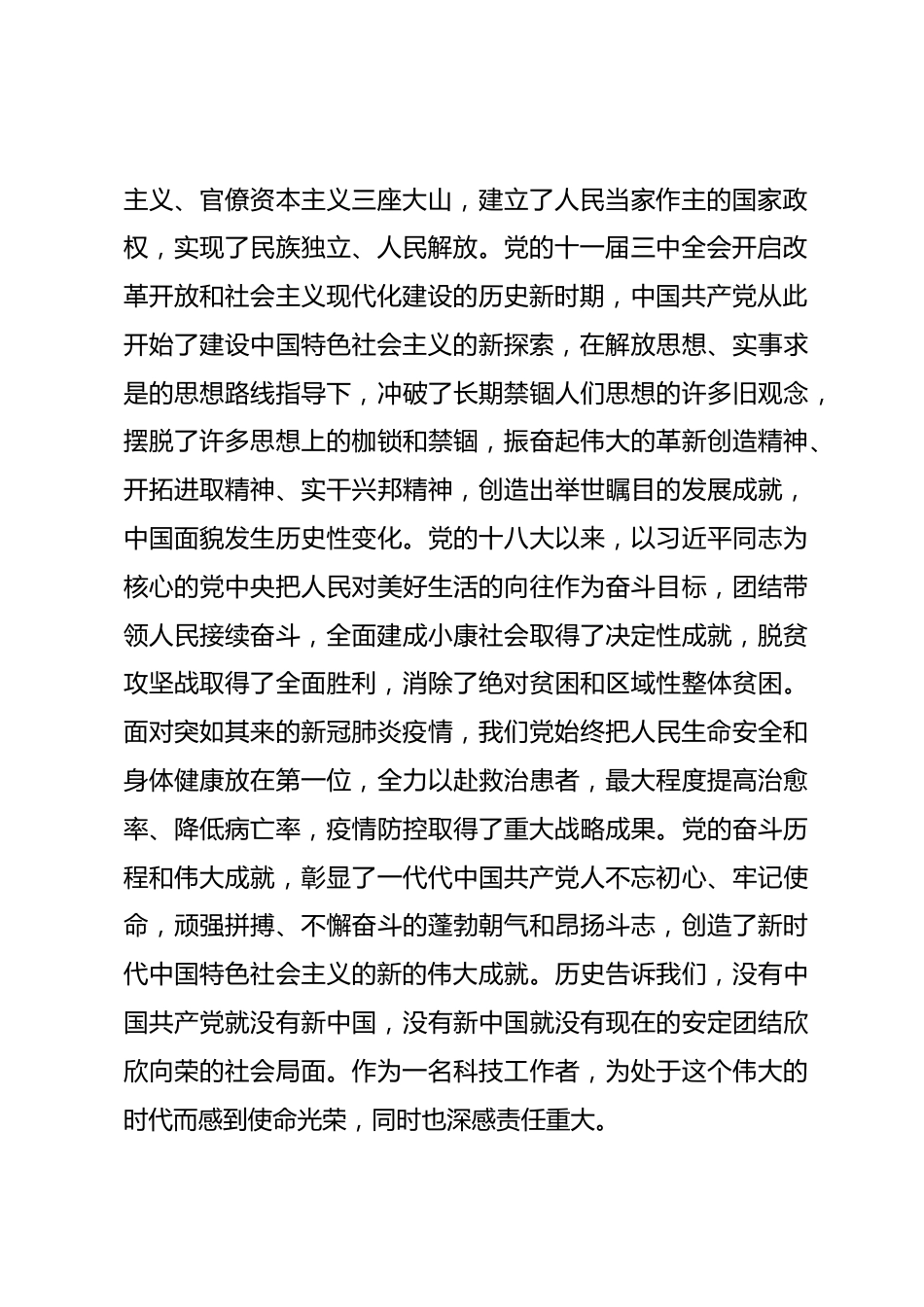 主义、官僚资本主义三座大山，建立了人民当家作主的国家政权，实现了民族独立、人民解放。党的十一届三中全会开启改革开放和社会主义现代化建设的历史新时期，中国共产党从此开始了建设中国特色社会主义的新探索，在解放思想、实事求是的思想路线指导下，冲破了长期禁锢人们思想的许多旧观念，摆脱了许多思想上的枷锁和禁锢，振奋起伟大的革新创造精神、开拓进取精神、实干兴邦精神，创造出举世瞩目的发展成就，中国面貌发生历史性变化。党的十八大以来，以习近平同志为核心的党中央把人民对美好生活的向往作为奋斗目标，团结带领人民接续奋斗，全面建成小康社会取得了决定性成就，脱贫攻坚战取得了全面胜利，消除了绝对贫困和区域性整体贫困。面对突如其来的新冠肺炎疫情，我们党始终把人民生命安全和身体健康放在第一位，全力以赴救治患者，最大程度提高治愈率、降低病亡率，疫情防控取得了重大战略成果。党的奋斗历程和伟大成就，彰显了一代代中国共产党人不忘初心、牢记使命，顽强拼搏、不懈奋斗的蓬勃朝气和昂扬斗志，创造了新时代中国特色社会主义的新的伟大成就。历史告诉我们，没有中国共产党就没有新中国，没有新中国就没有现在的安定团结欣欣向荣的社会局面。作为一名科技工作者，为处于这个伟大的时代而感到使命光荣，同时也深感责任重大。